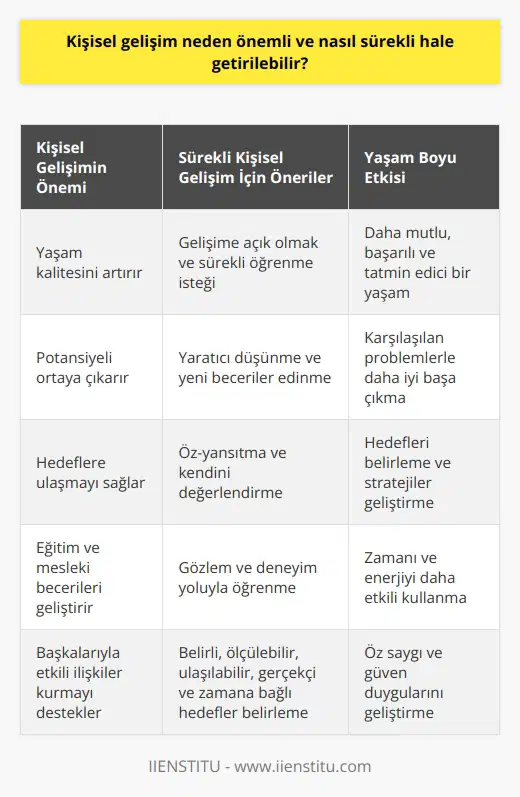 Kişisel gelişim neden önemli ve nasıl sürekli hale getirilebilir?

| Kişisel Gelişimin Önemi | Sürekli Kişisel Gelişim İçin Öneriler | Yaşam Boyu Etkisi |
|---|---|---|
| Yaşam kalitesini artırır | Gelişime açık olmak ve sürekli öğrenme isteği | Daha mutlu, başarılı ve tatmin edici bir yaşam |
| Potansiyeli ortaya çıkarır | Yaratıcı düşünme ve yeni beceriler edinme | Karşılaşılan problemlerle daha iyi başa çıkma |
| Hedeflere ulaşmayı sağlar | Öz-yansıtma ve kendini değerlendirme | Hedefleri belirleme ve stratejiler geliştirme |
| Eğitim ve mesleki becerileri geliştirir | Gözlem ve deneyim yoluyla öğrenme | Zamanı ve enerjiyi daha etkili kullanma |
| Başkalarıyla etkili ilişkiler kurmayı destekler | Belirli, ölçülebilir, ulaşılabilir, gerçekçi ve zamana bağlı hedefler belirleme | Öz saygı ve güven duygularını geliştirme |

IIENSTITU - www.iienstitu.com